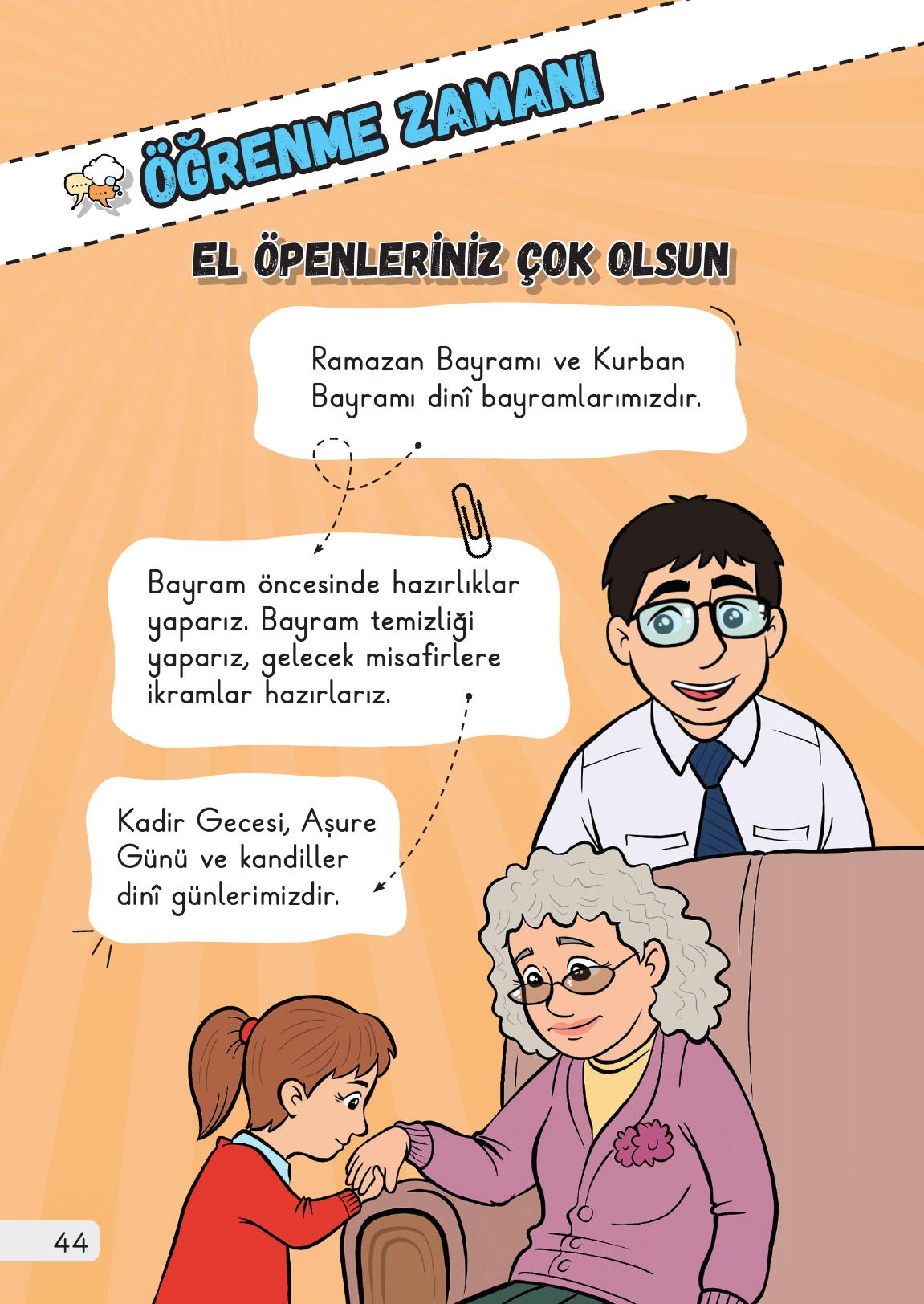 ÖĞRENME ZAMANI

EL ÖPENLERİNİZ ÇOK OLSUN

Ramazan Bayramı ve Kurban Bayramı dinî bayramlarımızdır.

Bayram öncesinde hazırlıklar yaparız. Bayram temizliği yaparız, gelecek misafirlere ikramlar hazırlarız.

Kadir Gecesi, Aşure Günü ve kandiller dinî günlerimizdir.

44